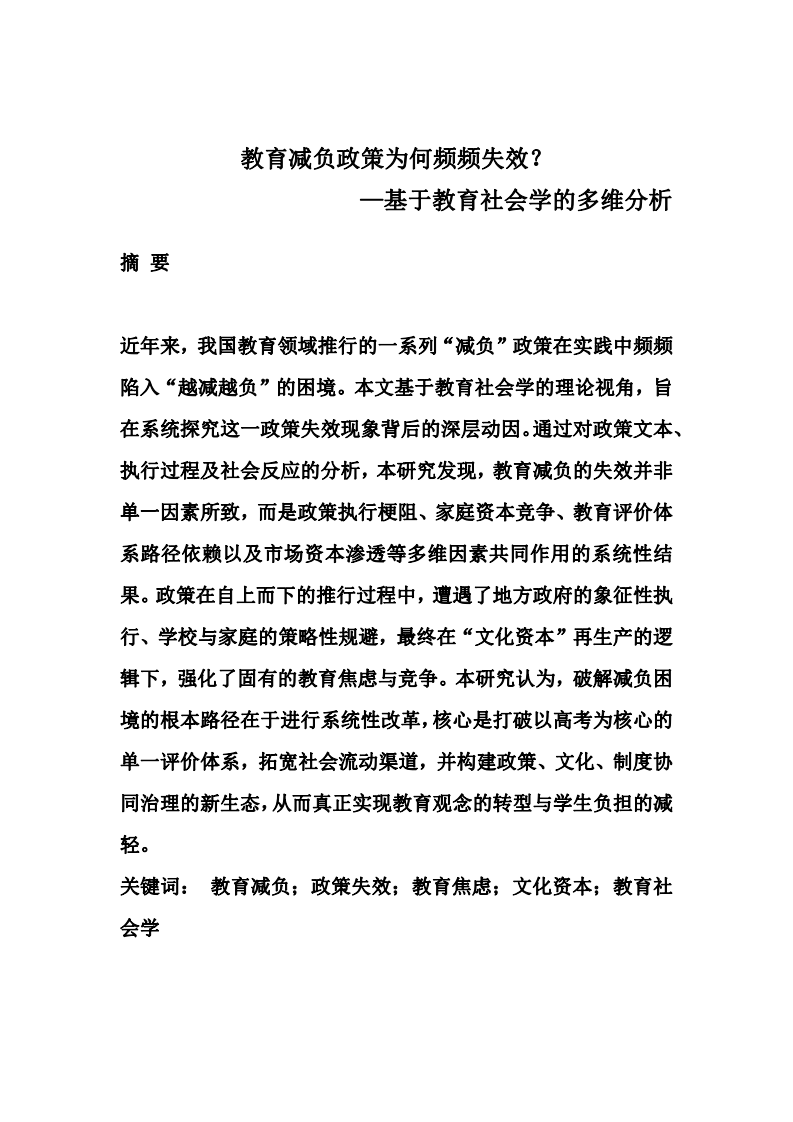 教育减负政策为何频频失效？

—基于教育社会学的多维分析

摘 要

近年来，我国教育领域推行的一系列“减负”政策在实践中频频陷入“越减越负”的困境。本文基于教育社会学的理论视角，旨在系统探究这一政策失效现象背后的深层动因。通过对政策文本、执行过程及社会反应的分析，本研究发现，教育减负的失效并非单一因素所致，而是政策执行梗阻、家庭资本竞争、教育评价体系路径依赖以及市场资本渗透等多维因素共同作用的系统性结果。政策在自上而下的推行过程中，遭遇了地方政府的象征性执行、学校与家庭的策略性规避，最终在“文化资本”再生产的逻辑下，强化了固有的教育焦虑与竞争。本研究认为，破解减负困境的根本路径在于进行系统性改革，核心是打破以高考为核心的单一评价体系，拓宽社会流动渠道，并构建政策、文化、制度协同治理的新生态，从而真正实现教育观念的转型与学生负担的减轻。

关键词： 教育减负；政策失效；教育焦虑；文化资本；教育社会学